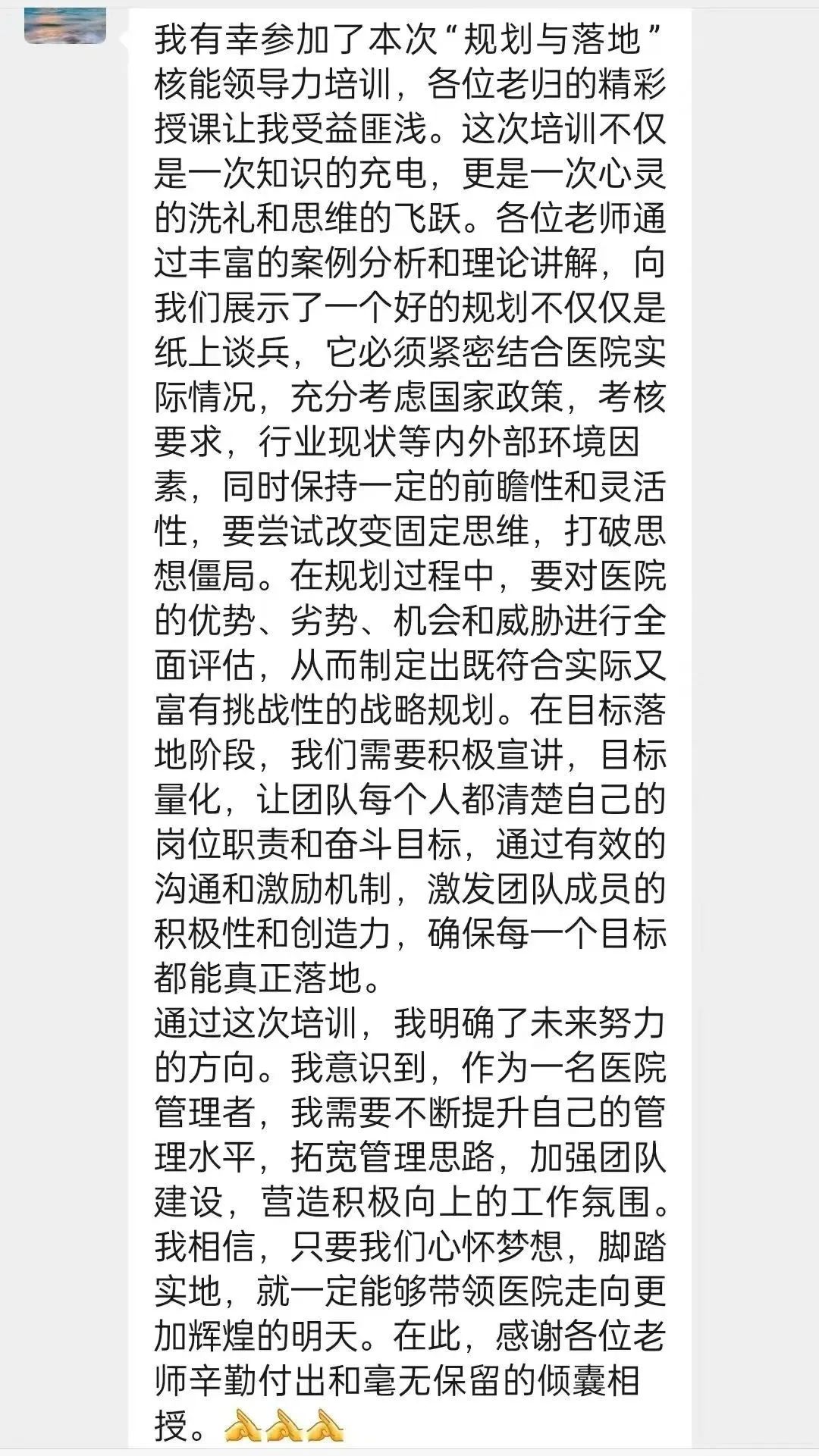 我有幸参加了本次“规划与落地”核能领导力培训，各位老归的精彩授课让我受益匪浅。这次培训不仅是一次知识的充电，更是一次心灵的洗礼和思维的飞跃。各位老师通过丰富的案例分析和理论讲解，向我们展示了一个好的规划不仅仅是纸上谈兵，它必须紧密结合医院实际情况，充分考虑国家政策，考核要求，行业现状等内外部环境因素，同时保持一定的前瞻性和灵活性，要尝试改变固定思维，打破思想僵局。在规划过程中，要对医院的优势、劣势、机会和威胁进行全面评估，从而制定出既符合实际又富有挑战性的战略规划。在目标落地阶段，我们需要积极宣讲，目标量化，让团队每个人都清楚自己的岗位职责和奋斗目标，通过有效的沟通和激励机制，激发团队成员的积极性和创造力，确保每一个目标都能真正落地。
通过这次培训，我明确了未来努力的方向。我意识到，作为一名医院管理者，我需要不断提升自己的管理水平，拓宽管理思路，加强团队建设，营造积极向上的工作氛围。我相信，只要我们心怀梦想，脚踏实地，就一定能够带领医院走向更加辉煌的明天。在此，感谢各位老师辛勤付出和毫无保留的倾囊相授。🙏🙏🙏